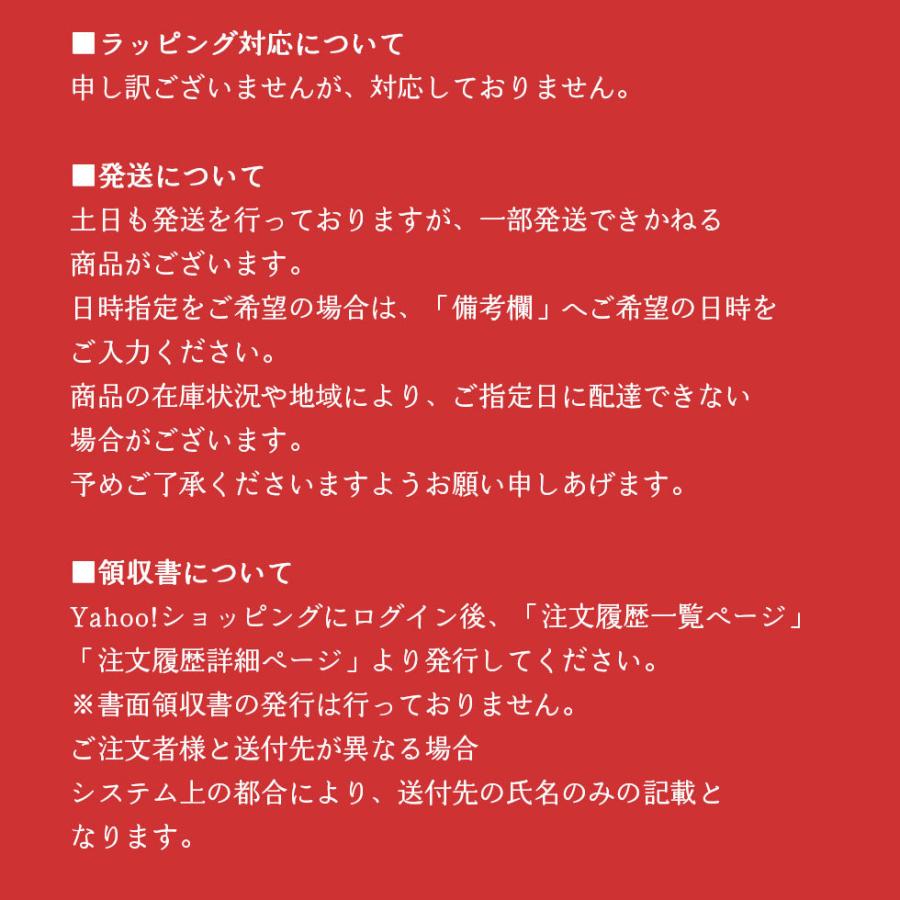 ■ラッピング対応について
申し訳ございませんが、対応しておりません。

■発送について
土日も発送を行っておりますが、一部発送できかねる商品がございます。
日時指定をご希望の場合は、「備考欄」へご希望の日時をご入力ください。
商品の在庫状況や地域により、ご指定日に配達できない場合がございます。
予めご了承くださいますようお願い申しあげます。

■領収書について
Yahoo!ショッピングにログイン後、「注文履歴一覧ページ」「注文履歴詳細ページ」より発行してください。
※書面領収書の発行は行っておりません。
ご注文者様と送付先が異なる場合
システム上の都合により、送付先の氏名のみの記載となります。